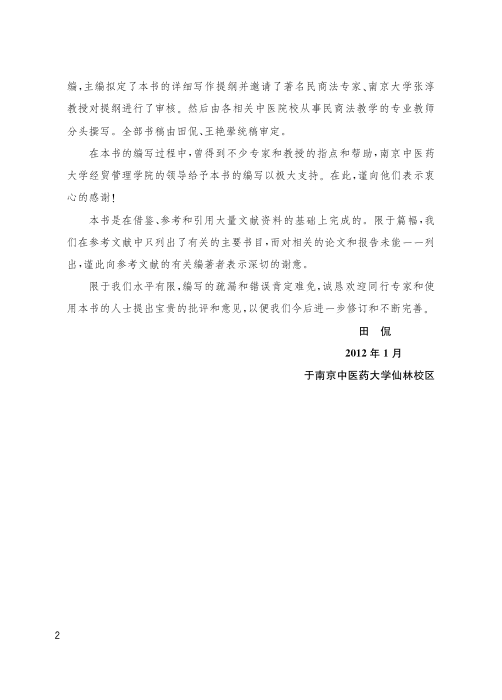 编，主编拟定了本书的详细写作提纲并邀请了著名民商法专家、南京大学张淳教授对提纲进行了审核。然后由各相关中医院校从事民商法教学的专业教师分头撰写。全部书稿由田侃、王艳翚统稿审定。

在本书的编写过程中，曾得到不少专家和教授的指点和帮助，南京中医药大学经贸管理学院的领导给予本书的编写以极大支持。在此，谨向他们表示衷心的感谢！

本书是在借鉴、参考和引用大量文献资料的基础上完成的。限于篇幅，我们在参考文献中只列出了有关的主要书目，而对相关的论文和报告未能一一列出，谨此向参考文献的有关编著者表示深切的谢意。

限于我们水平有限，编写的疏漏和错误肯定难免，诚恳欢迎同行专家和使用本书的人士提出宝贵的批评和意见，以便我们今后进一步修订和不断完善。

田　侃

2012 年 1 月

于南京中医药大学仙林校区

2